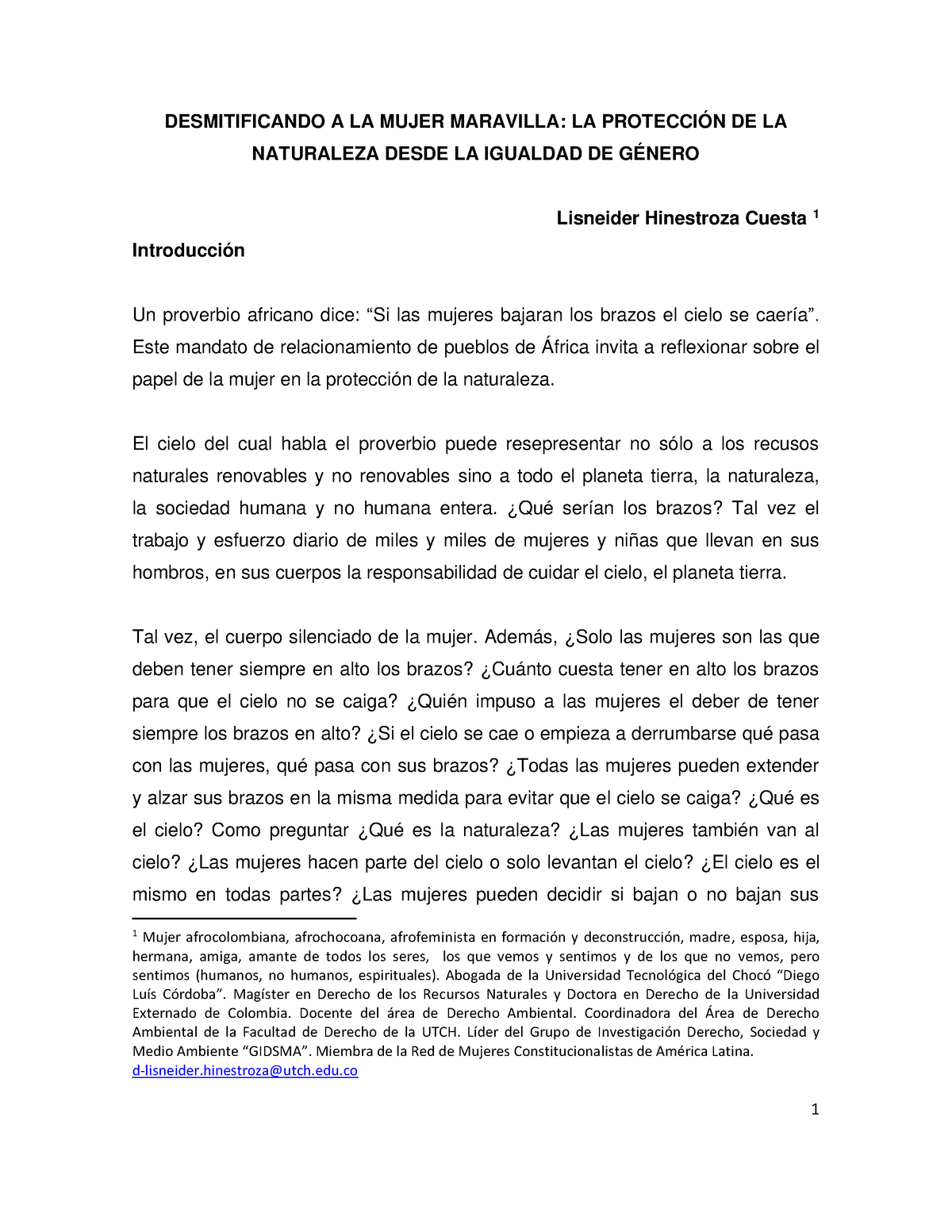 DESMITIFICANDO A LA MUJER MARAVILLA: LA PROTECCIÓN DE LA NATURALEZA DESDE LA IGUALDAD DE GÉNERO

Lisneider Hinestroza Cuesta $^1$

Introducción

Un proverbio africano dice: “Si las mujeres bajaran los brazos el cielo se caería”. Este mandato de relacionamiento de pueblos de África invita a reflexionar sobre el papel de la mujer en la protección de la naturaleza.

El cielo del cual habla el proverbio puede resepresentar no sólo a los recusos naturales renovables y no renovables sino a todo el planeta tierra, la naturaleza, la sociedad humana y no humana entera. ¿Qué serían los brazos? Tal vez el trabajo y esfuerzo diario de miles y miles de mujeres y niñas que llevan en sus hombros, en sus cuerpos la responsabilidad de cuidar el cielo, el planeta tierra.

Tal vez, el cuerpo silenciado de la mujer. Además, ¿Solo las mujeres son las que deben tener siempre en alto los brazos? ¿Cuánto cuesta tener en alto los brazos para que el cielo no se caiga? ¿Quién impuso a las mujeres el deber de tener siempre los brazos en alto? ¿Si el cielo se cae o empieza a derrumbarse qué pasa con las mujeres, qué pasa con sus brazos? ¿Todas las mujeres pueden extender y alzar sus brazos en la misma medida para evitar que el cielo se caiga? ¿Qué es el cielo? Como preguntar ¿Qué es la naturaleza? ¿Las mujeres también van al cielo? ¿Las mujeres hacen parte del cielo o solo levantan el cielo? ¿El cielo es el mismo en todas partes? ¿Las mujeres pueden decidir si bajan o no bajan sus

$^1$ Mujer afrocolombiana, afrochocoana, afrofeminista en formación y deconstrucción, madre, esposa, hija, hermana, amiga, amante de todos los seres, los que vemos y sentimos y de los que no vemos, pero sentimos (humanos, no humanos, espirituales). Abogada de la Universidad Tecnológica del Chocó “Diego Luís Córdoba”. Magíster en Derecho de los Recursos Naturales y Doctora en Derecho de la Universidad Externado de Colombia. Docente del área de Derecho Ambiental. Coordinadora del Área de Derecho Ambiental de la Facultad de Derecho de la UTCH. Líder del Grupo de Investigación Derecho, Sociedad y Medio Ambiente “GIDSMA”. Miembra de la Red de Mujeres Constitucionalistas de América Latina. d-lisneider.hinestroza@utch.edu.co

1